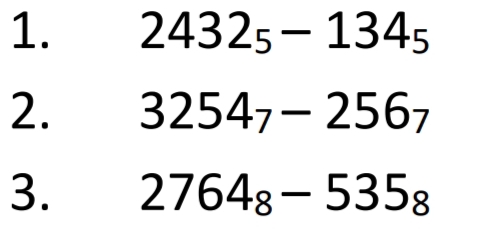 1. $2432_5 - 134_5$

2. $3254_7 - 256_7$

3. $2764_8 - 535_8$